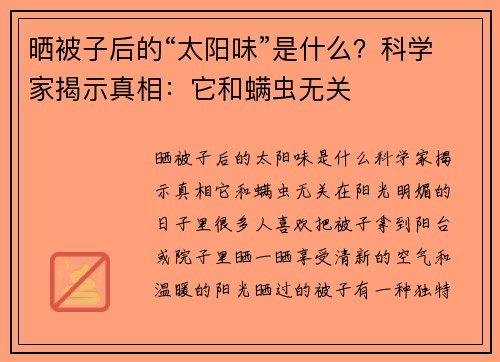 晒被子后的“太阳味”是什么？科学家揭示真相：它和螨虫无关

晒被子后的太阳味是什么科学家揭示真相它和螨虫无关在阳光明媚的日子里很多人喜欢把被子拿到阳台或院子里晒一晒享受清新的空气和温暖的阳光晒过的被子有一种独特